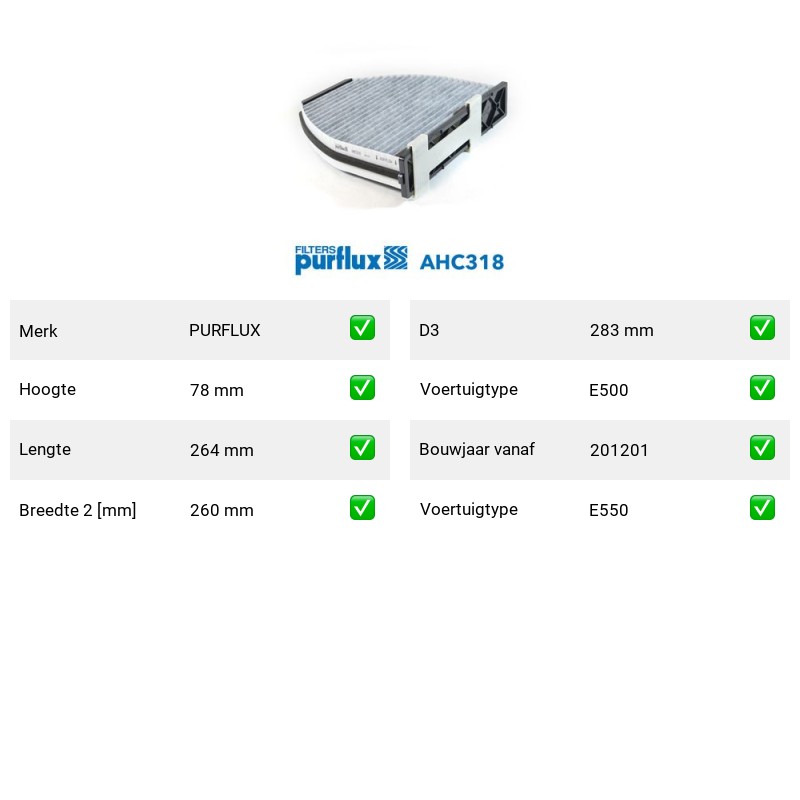 FILTERS purflux AHC318

Merk PURFLUX ☑
Hoogte 78 mm ☑
Lengte 264 mm ☑
Breedte 2 [mm] 260 mm ☑

D3 283 mm ☑
Voertuigtype E500 ☑
Bouwjaar vanaf 201201 ☑
Voertuigtype E550 ☑